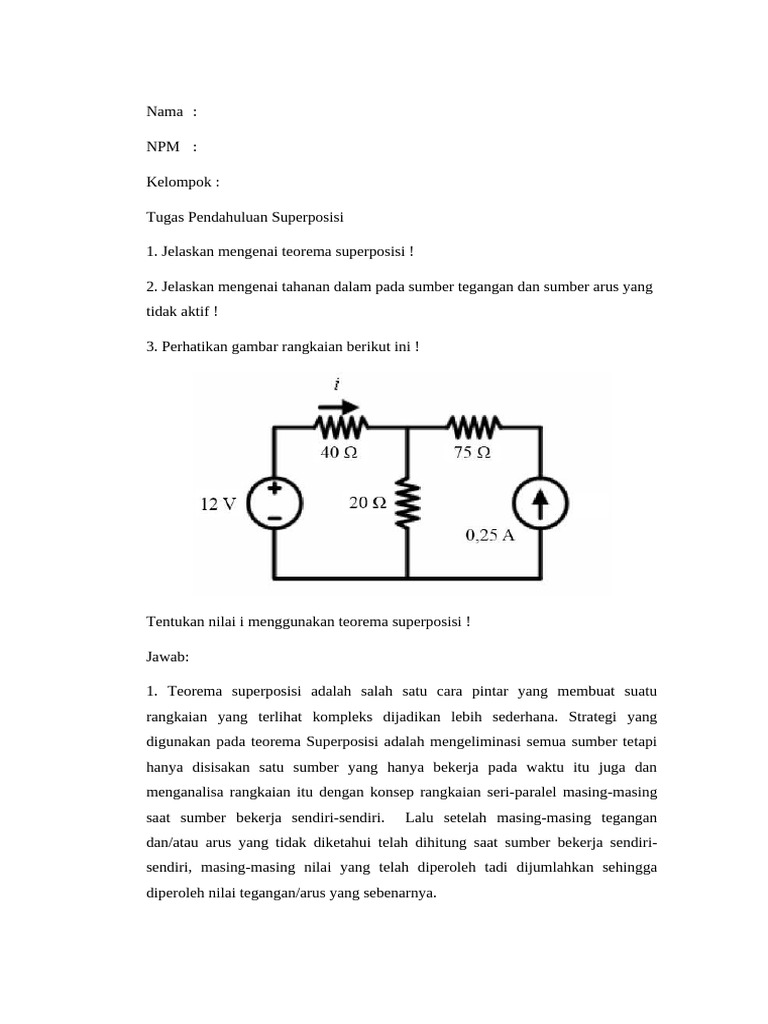 Nama :

NPM :

Kelompok :

Tugas Pendahuluan Superposisi

1. Jelaskan mengenai teorema superposisi !

2. Jelaskan mengenai tahanan dalam pada sumber tegangan dan sumber arus yang tidak aktif !

3. Perhatikan gambar rangkaian berikut ini !

$i$

40 Ω

75 Ω

12 V

20 Ω

0,25 A

Tentukan nilai i menggunakan teorema superposisi !

Jawab:

1. Teorema superposisi adalah salah satu cara pintar yang membuat suatu rangkaian yang terlihat kompleks dijadikan lebih sederhana. Strategi yang digunakan pada teorema Superposisi adalah mengeliminasi semua sumber tetapi hanya disisakan satu sumber yang hanya bekerja pada waktu itu juga dan menganalisa rangkaian itu dengan konsep rangkaian seri-paralel masing-masing saat sumber bekerja sendiri-sendiri. Lalu setelah masing-masing tegangan dan/atau arus yang tidak diketahui telah dihitung saat sumber bekerja sendiri-sendiri, masing-masing nilai yang telah diperoleh tadi dijumlahkan sehingga diperoleh nilai tegangan/arus yang sebenarnya.